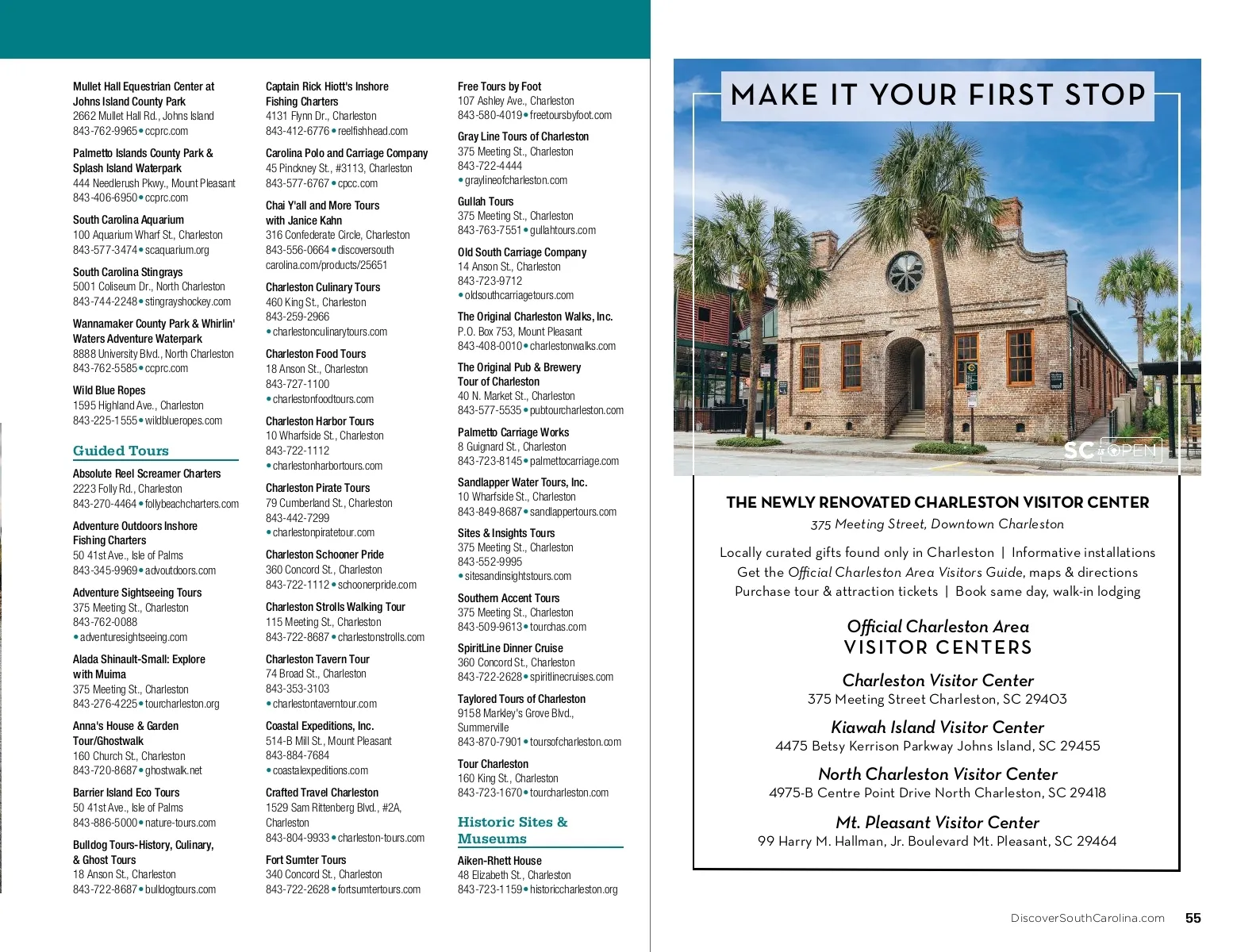 Mullet Hall Equestrian Center at Johns Island County Park
2662 Mullet Hall Rd., Johns Island
843-762-9965 • ccprc.com

Palmetto Islands County Park & Splash Island Waterpark
444 Needlerush Pkwy., Mount Pleasant
843-406-6950 • ccprc.com

South Carolina Aquarium
100 Aquarium Wharf St., Charleston
843-577-3474 • scaquarium.org

South Carolina Stingrays
5001 Coliseum Dr., North Charleston
843-744-2248 • stingrayshockey.com

Wannamaker County Park & Whirlin' Waters Adventure Waterpark
8888 University Blvd., North Charleston
843-762-5585 • ccprc.com

Wild Blue Ropes
1595 Highland Ave., Charleston
843-225-1555 • wildblueropes.com

Guided Tours

Absolute Reel Screamer Charters
2223 Folly Rd., Charleston
843-270-4464 • follybeachcharters.com

Adventure Outdoors Inshore Fishing Charters
50 41st Ave., Isle of Palms
843-345-9969 • advoutdoors.com

Adventure Sightseeing Tours
375 Meeting St., Charleston
843-762-0088
• adventuresightseeing.com

Alada Shinault-Small: Explore with Muima
375 Meeting St., Charleston
843-276-4225 • tourcharleston.org

Anna's House & Garden Tour/Ghostwalk
160 Church St., Charleston
843-720-8687 • ghostwalk.net

Barrier Island Eco Tours
50 41st Ave., Isle of Palms
843-886-5000 • nature-tours.com

Bulldog Tours-History, Culinary, & Ghost Tours
18 Anson St., Charleston
843-722-8687 • bulldogtours.com

Captain Rick Hiott's Inshore Fishing Charters
4131 Flynn Dr., Charleston
843-412-6776 • reelfishhead.com

Carolina Polo and Carriage Company
45 Pinckney St., #3113, Charleston
843-577-6767 • cpcc.com

Chai Y'all and More Tours with Janice Kahn
316 Confederate Circle, Charleston
843-556-0664 • discoversouth carolina.com/products/25651

Charleston Culinary Tours
460 King St., Charleston
843-259-2966
• charlestonculinarytours.com

Charleston Food Tours
18 Anson St., Charleston
843-727-1100
• charlestonfoodtours.com

Charleston Harbor Tours
10 Wharfside St., Charleston
843-722-1112
• charlestonharbortours.com

Charleston Pirate Tours
79 Cumberland St., Charleston
843-442-7299
• charlestonpiratetour.com

Charleston Schooner Pride
360 Concord St., Charleston
843-722-1112 • schoonerpride.com

Charleston Strolls Walking Tour
115 Meeting St., Charleston
843-722-8687 • charlestonstrolls.com

Charleston Tavern Tour
74 Broad St., Charleston
843-353-3103
• charlestontaverntour.com

Coastal Expeditions, Inc.
514-B Mill St., Mount Pleasant
843-884-7684
• coastalexpeditions.com

Crafted Travel Charleston
1529 Sam Rittenberg Blvd., #2A, Charleston
843-804-9933 • charleston-tours.com

Fort Sumter Tours
340 Concord St., Charleston
843-722-2628 • fortsumtertours.com

Free Tours by Foot
107 Ashley Ave., Charleston
843-580-4019 • freetoursbyfoot.com

Gray Line Tours of Charleston
375 Meeting St., Charleston
843-722-4444
• graylineofcharleston.com

Gullah Tours
375 Meeting St., Charleston
843-763-7551 • gullahtours.com

Old South Carriage Company
14 Anson St., Charleston
843-723-9712
• oldsouthcarriagetours.com

The Original Charleston Walks, Inc.
P.O. Box 753, Mount Pleasant
843-408-0010 • charlestonwalks.com

The Original Pub & Brewery Tour of Charleston
40 N. Market St., Charleston
843-577-5535 • pubtourcharleston.com

Palmetto Carriage Works
8 Guignard St., Charleston
843-723-8145 • palmettocarriage.com

Sandlapper Water Tours, Inc.
10 Wharfside St., Charleston
843-849-8687 • sandlappertours.com

Sites & Insights Tours
375 Meeting St., Charleston
843-552-9995
• sitesandinsightstours.com

Southern Accent Tours
375 Meeting St., Charleston
843-509-9613 • tourchas.com

SpiritLine Dinner Cruise
360 Concord St., Charleston
843-722-2628 • spiritlinecruises.com

Taylored Tours of Charleston
9158 Markley's Grove Blvd., Summerville
843-870-7901 • toursofcharleston.com

Tour Charleston
160 King St., Charleston
843-723-1670 • tourcharleston.com

Historic Sites & Museums

Aiken-Rhett House
48 Elizabeth St., Charleston
843-723-1159 • historiccharleston.org

MAKE IT YOUR FIRST STOP

SC is OPEN

THE NEWLY RENOVATED CHARLESTON VISITOR CENTER
375 Meeting Street, Downtown Charleston

Locally curated gifts found only in Charleston | Informative installations
Get the Official Charleston Area Visitors Guide, maps & directions
Purchase tour & attraction tickets | Book same day, walk-in lodging

Official Charleston Area
VISITOR CENTERS

Charleston Visitor Center
375 Meeting Street Charleston, SC 29403

Kiawah Island Visitor Center
4475 Betsy Kerrison Parkway Johns Island, SC 29455

North Charleston Visitor Center
4975-B Centre Point Drive North Charleston, SC 29418

Mt. Pleasant Visitor Center
99 Harry M. Hallman, Jr. Boulevard Mt. Pleasant, SC 29464

DiscoverSouthCarolina.com 55